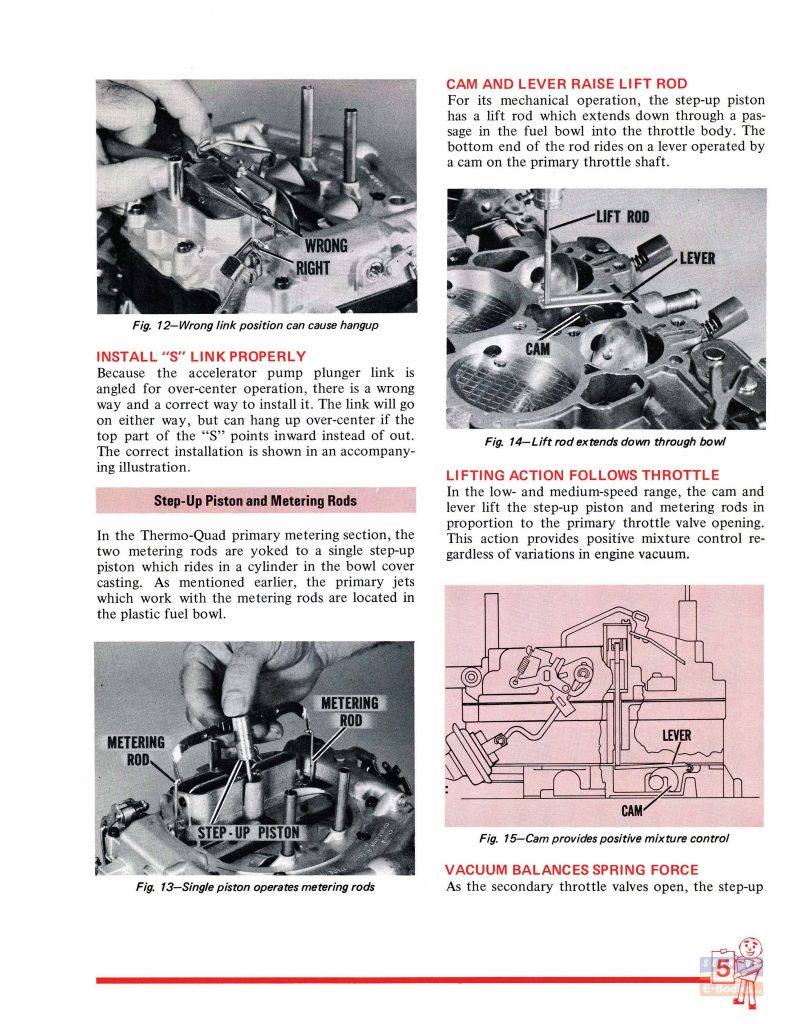 WRONG
RIGHT

Fig. 12—Wrong link position can cause hangup

INSTALL "S" LINK PROPERLY
Because the accelerator pump plunger link is angled for over-center operation, there is a wrong way and a correct way to install it. The link will go on either way, but can hang up over-center if the top part of the "S" points inward instead of out. The correct installation is shown in an accompanying illustration.

Step-Up Piston and Metering Rods

In the Thermo-Quad primary metering section, the two metering rods are yoked to a single step-up piston which rides in a cylinder in the bowl cover casting. As mentioned earlier, the primary jets which work with the metering rods are located in the plastic fuel bowl.

METERING ROD
METERING ROD
STEP-UP PISTON

Fig. 13—Single piston operates metering rods

CAM AND LEVER RAISE LIFT ROD
For its mechanical operation, the step-up piston has a lift rod which extends down through a passage in the fuel bowl into the throttle body. The bottom end of the rod rides on a lever operated by a cam on the primary throttle shaft.

LIFT ROD
LEVER
CAM

Fig. 14—Lift rod extends down through bowl

LIFTING ACTION FOLLOWS THROTTLE
In the low- and medium-speed range, the cam and lever lift the step-up piston and metering rods in proportion to the primary throttle valve opening. This action provides positive mixture control regardless of variations in engine vacuum.

LEVER
CAM

Fig. 15—Cam provides positive mixture control

VACUUM BALANCES SPRING FORCE
As the secondary throttle valves open, the step-up

5